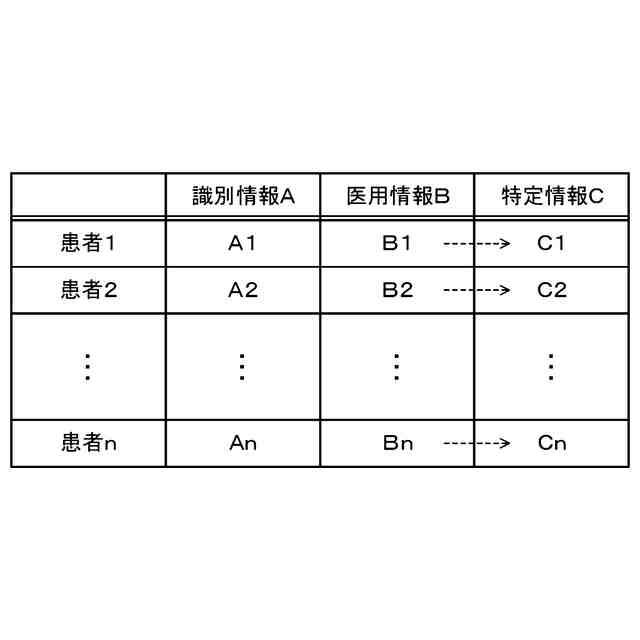 | | 識別情報A | 医用情報B | 特定情報C |
|---|---|---|---|
| 患者1 | A1 | B1 | C1 |
| 患者2 | A2 | B2 | C2 |
| ⋮ | ⋮ | ⋮ | ⋮ |
| 患者n | An | Bn | Cn |